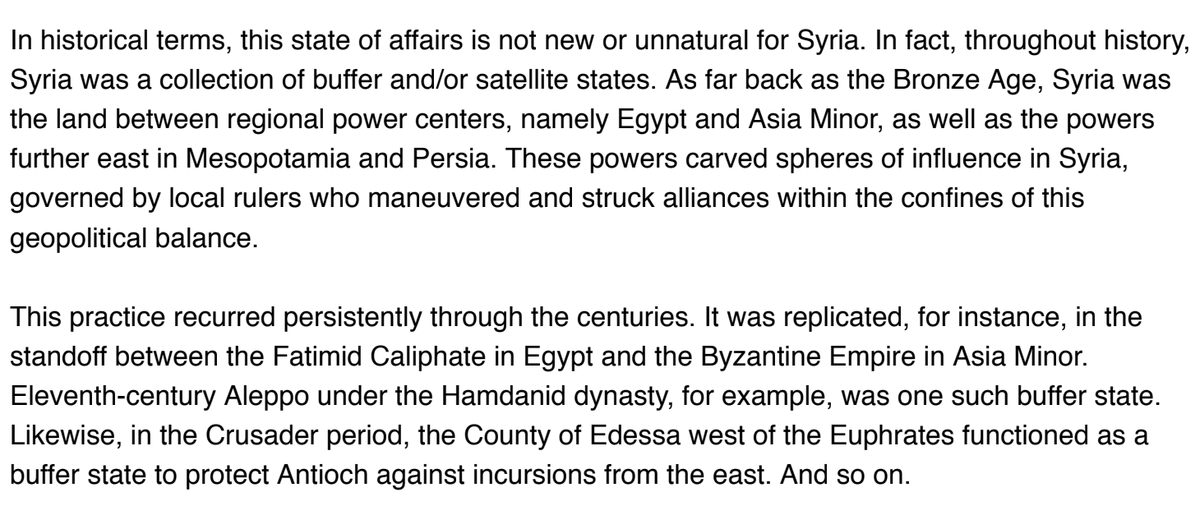 In historical terms, this state of affairs is not new or unnatural for Syria. In fact, throughout history, Syria was a collection of buffer and/or satellite states. As far back as the Bronze Age, Syria was the land between regional power centers, namely Egypt and Asia Minor, as well as the powers further east in Mesopotamia and Persia. These powers carved spheres of influence in Syria, governed by local rulers who maneuvered and struck alliances within the confines of this geopolitical balance.

This practice recurred persistently through the centuries. It was replicated, for instance, in the standoff between the Fatimid Caliphate in Egypt and the Byzantine Empire in Asia Minor. Eleventh-century Aleppo under the Hamdanid dynasty, for example, was one such buffer state. Likewise, in the Crusader period, the County of Edessa west of the Euphrates functioned as a buffer state to protect Antioch against incursions from the east. And so on.